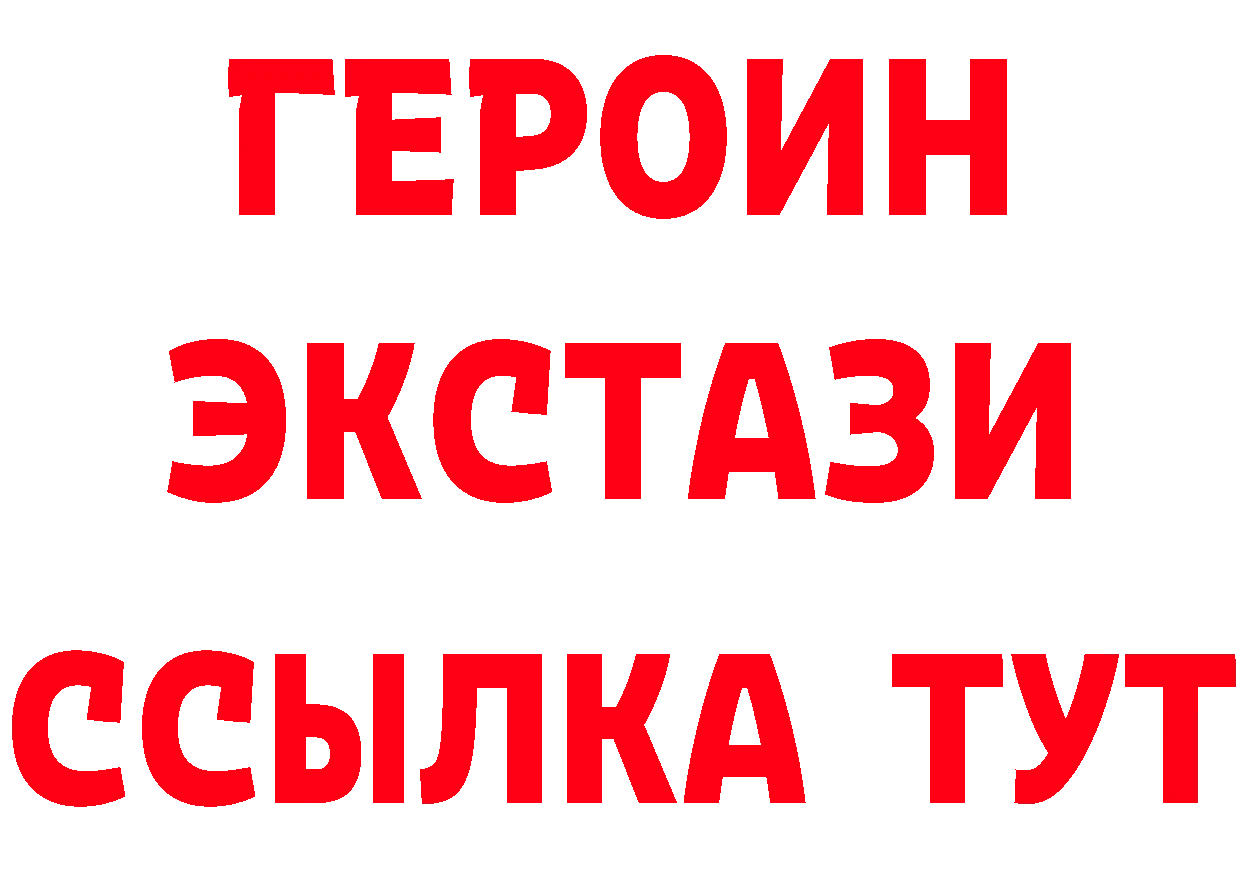 ГЕРОИН
ЭКСТАЗИ
ССЫЛКА ТУТ